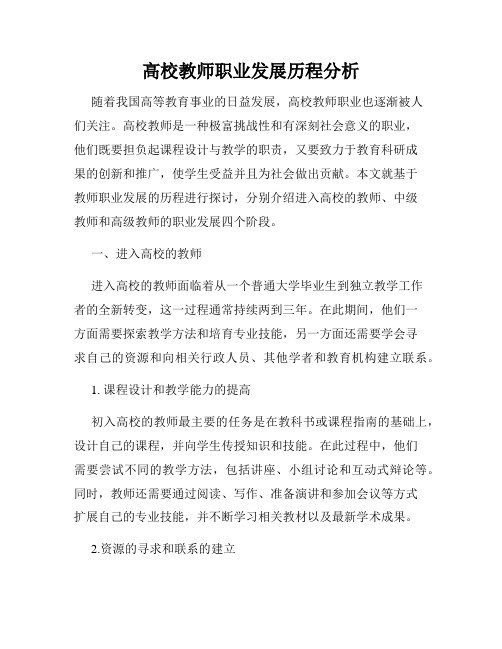 高校教师职业发展历程分析

随着我国高等教育事业的日益发展，高校教师职业也逐渐被人们关注。高校教师是一种极富挑战性和有深刻社会意义的职业，他们既要担负起课程设计与教学的职责，又要致力于教育科研成果的创新和推广，使学生受益并且为社会做出贡献。本文就基于教师职业发展的历程进行探讨，分别介绍进入高校的教师、中级教师和高级教师的职业发展四个阶段。

一、进入高校的教师

进入高校的教师面临着从一个普通大学毕业生到独立教学工作者的全新转变，这一过程通常持续两到三年。在此期间，他们一方面需要探索教学方法和培育专业技能，另一方面还需要学会寻求自己的资源和向相关行政人员、其他学者和教育机构建立联系。

1. 课程设计和教学能力的提高

初入高校的教师最主要的任务是在教科书或课程指南的基础上，设计自己的课程，并向学生传授知识和技能。在此过程中，他们需要尝试不同的教学方法，包括讲座、小组讨论和互动式辩论等。同时，教师还需要通过阅读、写作、准备演讲和参加会议等方式扩展自己的专业技能，并不断学习相关教材以及最新学术成果。

2.资源的寻求和联系的建立